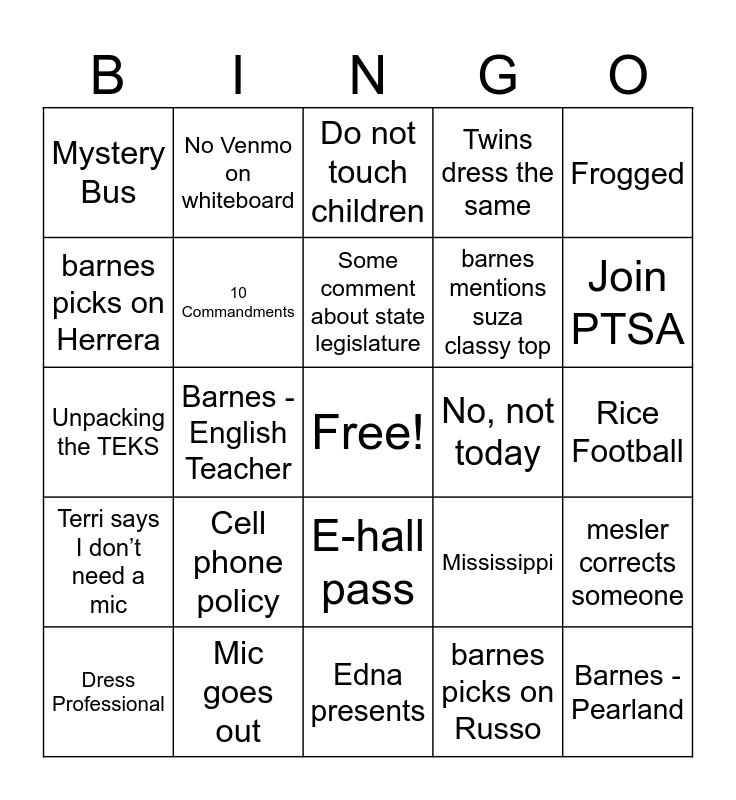 | B | I | N | G | O |
|---|---|---|---|---|
| Mystery Bus | No Venmo on whiteboard | Do not touch children | Twins dress the same | Frogged |
| barnes picks on Herrera | 10 Commandments | Some comment about state legislature | barnes mentions suza classy top | Join PTSA |
| Unpacking the TEKS | Barnes - English Teacher | Free! | No, not today | Rice Football |
| Terri says I don't need a mic | Cell phone policy | E-hall pass | Mississippi | mesler corrects someone |
| Dress Professional | Mic goes out | Edna presents | barnes picks on Russo | Barnes - Pearland |